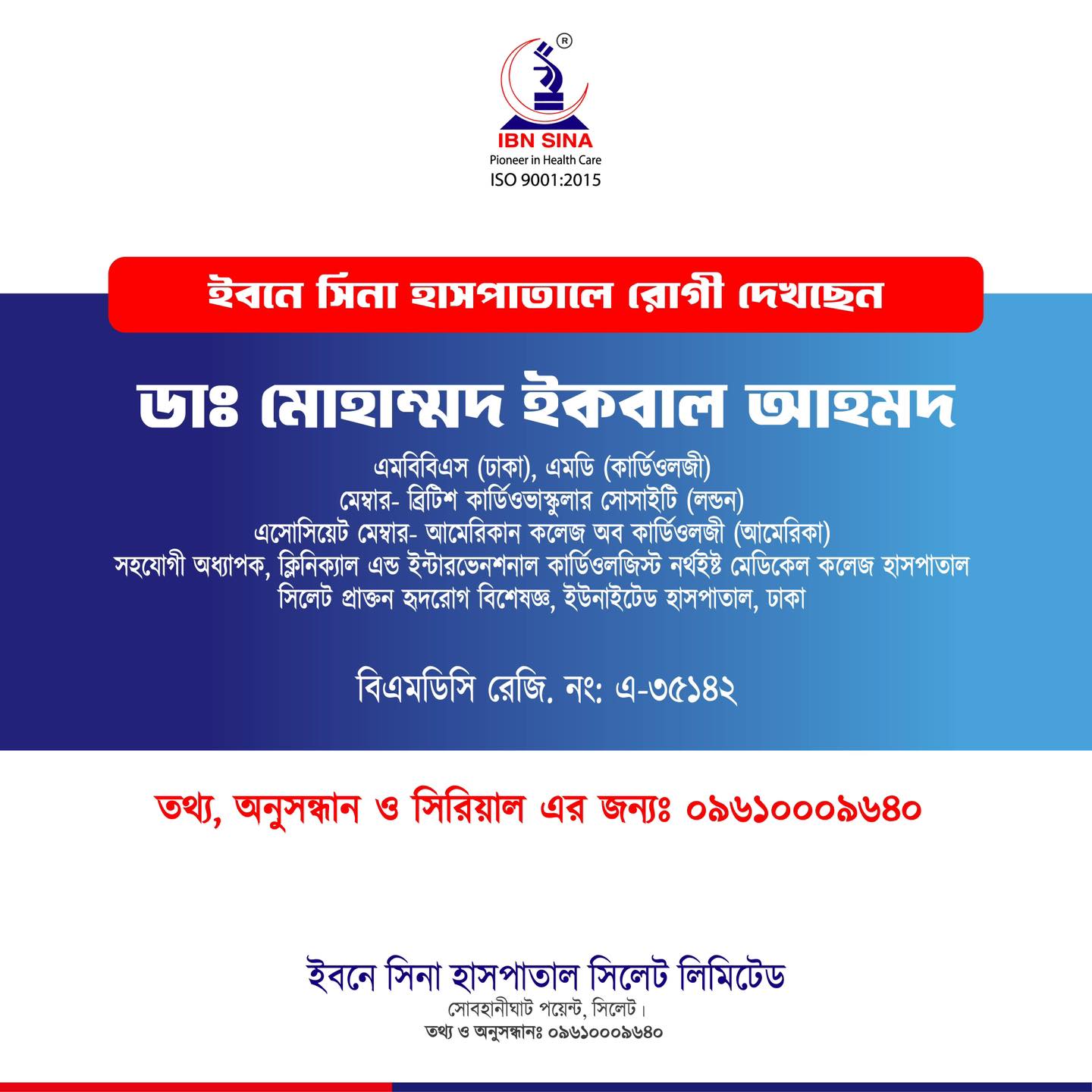 ®
IBN SINA
Pioneer in Health Care
ISO 9001:2015

ইবনে সিনা হাসপাতালে রোগী দেখছেন

ডাঃ মোহাম্মদ ইকবাল আহমদ

এমবিবিএস (ঢাকা), এমডি (কার্ডিওলজী)
মেম্বার- ব্রিটিশ কার্ডিওভাস্কুলার সোসাইটি (লন্ডন)
এসোসিয়েট মেম্বার- আমেরিকান কলেজ অব কার্ডিওলজী (আমেরিকা)
সহযোগী অধ্যাপক, ক্লিনিক্যাল এন্ড ইন্টারভেনশনাল কার্ডিওলজিস্ট নর্থইষ্ট মেডিকেল কলেজ হাসপাতাল সিলেট প্রাক্তন হৃদরোগ বিশেষজ্ঞ, ইউনাইটেড হাসপাতাল, ঢাকা

বিএমডিসি রেজি. নং: এ-৩৫১৪২

তথ্য, অনুসন্ধান ও সিরিয়াল এর জন্যঃ ০৯৬১০০০৯৬৪০

ইবনে সিনা হাসপাতাল সিলেট লিমিটেড
সোবহানীঘাট পয়েন্ট, সিলেট।
তথ্য ও অনুসন্ধানঃ ০৯৬১০০০৯৬৪০